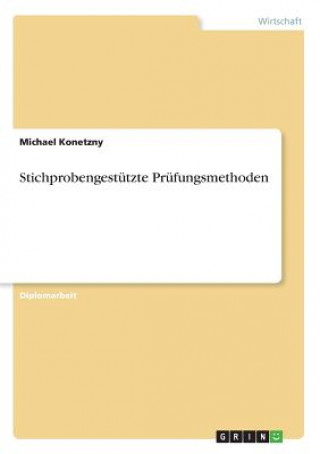 Wirtschaft

Michael Konetzny

Stichprobengestützte Prüfungsmethoden

Diplomarbeit

GRIN